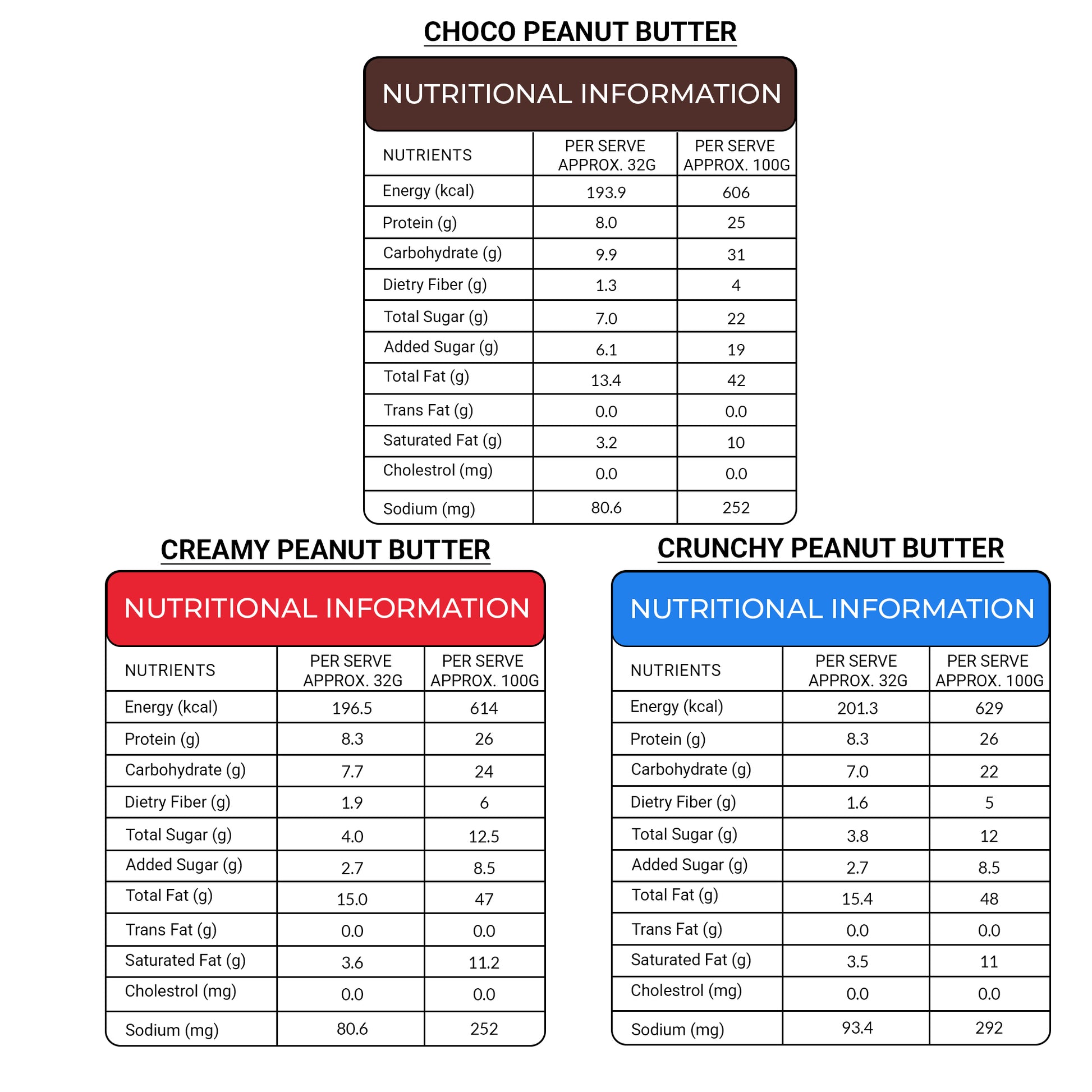 CHOCO PEANUT BUTTER

NUTRITIONAL INFORMATION

| NUTRIENTS | PER SERVE APPROX. 32G | PER SERVE APPROX. 100G |
|---|---|---|
| Energy (kcal) | 193.9 | 606 |
| Protein (g) | 8.0 | 25 |
| Carbohydrate (g) | 9.9 | 31 |
| Dietry Fiber (g) | 1.3 | 4 |
| Total Sugar (g) | 7.0 | 22 |
| Added Sugar (g) | 6.1 | 19 |
| Total Fat (g) | 13.4 | 42 |
| Trans Fat (g) | 0.0 | 0.0 |
| Saturated Fat (g) | 3.2 | 10 |
| Cholestrol (mg) | 0.0 | 0.0 |
| Sodium (mg) | 80.6 | 252 |

CREAMY PEANUT BUTTER

NUTRITIONAL INFORMATION

| NUTRIENTS | PER SERVE APPROX. 32G | PER SERVE APPROX. 100G |
|---|---|---|
| Energy (kcal) | 196.5 | 614 |
| Protein (g) | 8.3 | 26 |
| Carbohydrate (g) | 7.7 | 24 |
| Dietry Fiber (g) | 1.9 | 6 |
| Total Sugar (g) | 4.0 | 12.5 |
| Added Sugar (g) | 2.7 | 8.5 |
| Total Fat (g) | 15.0 | 47 |
| Trans Fat (g) | 0.0 | 0.0 |
| Saturated Fat (g) | 3.6 | 11.2 |
| Cholestrol (mg) | 0.0 | 0.0 |
| Sodium (mg) | 80.6 | 252 |

CRUNCHY PEANUT BUTTER

NUTRITIONAL INFORMATION

| NUTRIENTS | PER SERVE APPROX. 32G | PER SERVE APPROX. 100G |
|---|---|---|
| Energy (kcal) | 201.3 | 629 |
| Protein (g) | 8.3 | 26 |
| Carbohydrate (g) | 7.0 | 22 |
| Dietry Fiber (g) | 1.6 | 5 |
| Total Sugar (g) | 3.8 | 12 |
| Added Sugar (g) | 2.7 | 8.5 |
| Total Fat (g) | 15.4 | 48 |
| Trans Fat (g) | 0.0 | 0.0 |
| Saturated Fat (g) | 3.5 | 11 |
| Cholestrol (mg) | 0.0 | 0.0 |
| Sodium (mg) | 93.4 | 292 |